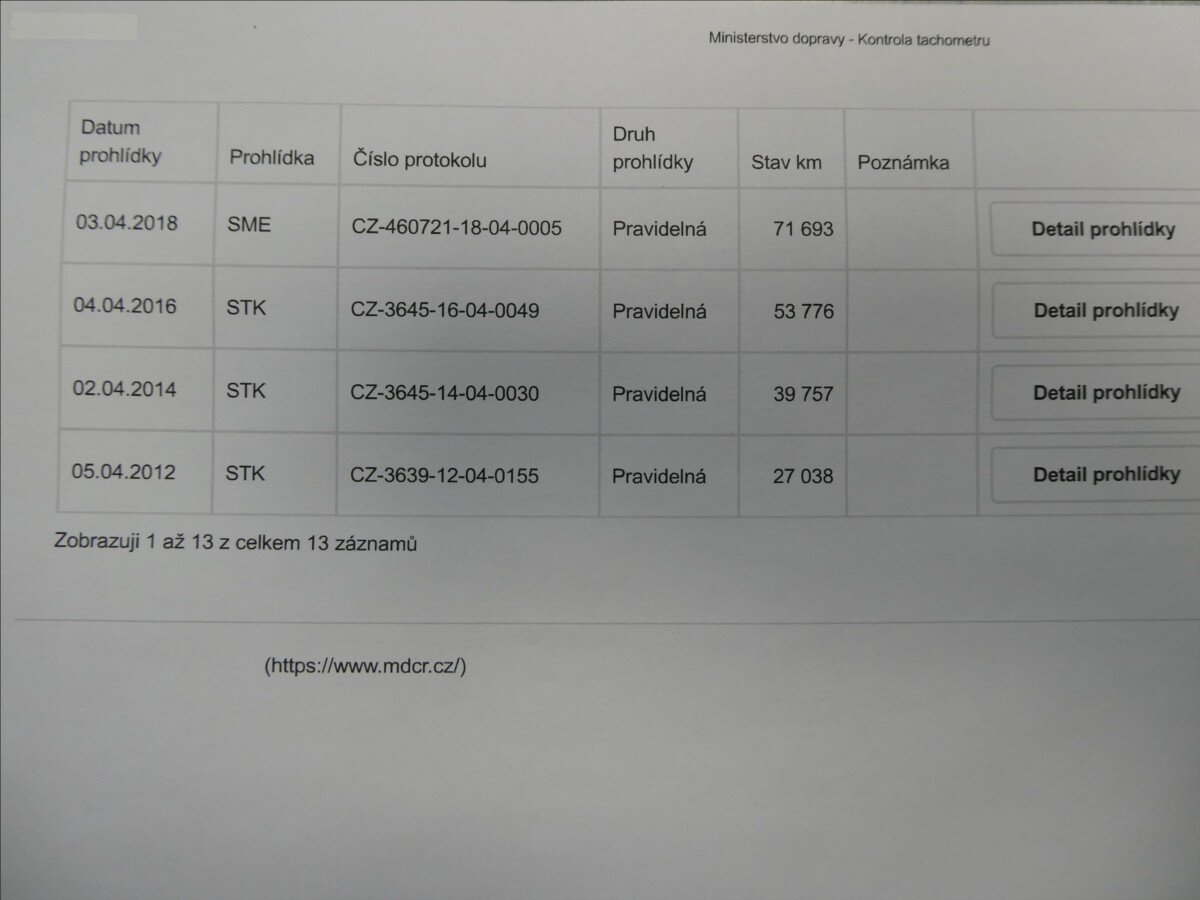 Ministerstvo dopravy - Kontrola tachometru

| Datum prohlídky | Prohlídka | Číslo protokolu | Druh prohlídky | Stav km | Poznámka | |
|---|---|---|---|---|---|---|
| 03.04.2018 | SME | CZ-460721-18-04-0005 | Pravidelná | 71 693 | | Detail prohlídky |
| 04.04.2016 | STK | CZ-3645-16-04-0049 | Pravidelná | 53 776 | | Detail prohlídky |
| 02.04.2014 | STK | CZ-3645-14-04-0030 | Pravidelná | 39 757 | | Detail prohlídky |
| 05.04.2012 | STK | CZ-3639-12-04-0155 | Pravidelná | 27 038 | | Detail prohlídky |

Zobrazuji 1 až 13 z celkem 13 záznamů

(https://www.mdcr.cz/)